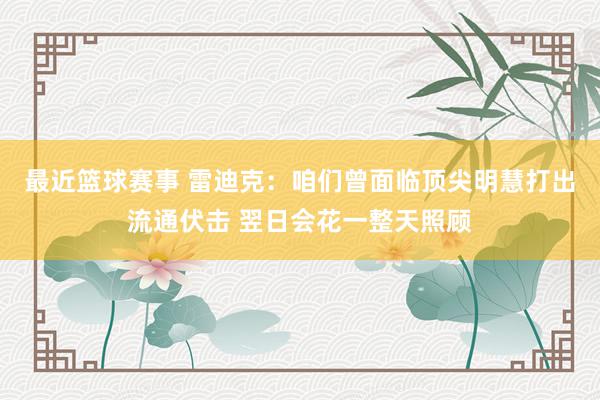 最近篮球赛事 雷迪克：咱们曾面临顶尖明慧打出流通伏击 翌日会花一整天照顾